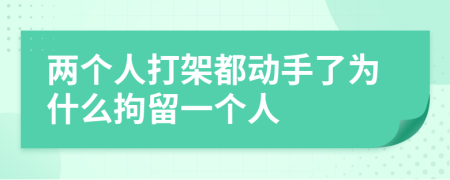 两个人打架都动手了为什么拘留一个人